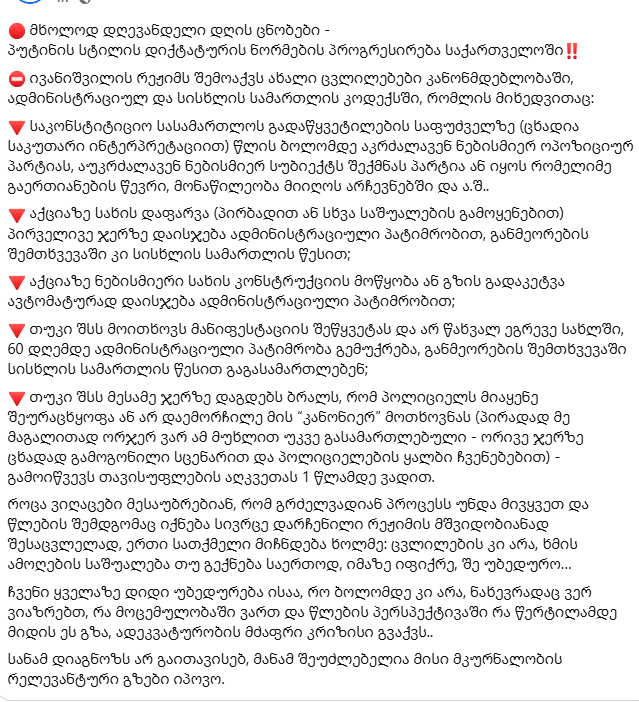 🔴 მხოლოდ დღევანდელი დღის ცნობები -
პუტინის სტილის დიქტატურის ნორმების პროგრესირება საქართველოში‼️

⛔ ივანიშვილის რეჟიმს შემოაქვს ახალი ცვლილებები კანონმდებლობაში, ადმინისტრაციულ და სისხლის სამართლის კოდექსში, რომლის მიხედვითაც:

🔻 საკონსტიტუციო სასამართლოს გადაწყვეტილების საფუძველზე (ცხადია საკუთარი ინტერპრეტაციით) წლის ბოლომდე აკრძალავენ ნებისმიერ ოპოზიციურ პარტიას, აუკრძალავენ ნებისმიერ სუბიექტს შექმნას პარტია ან იყოს რომელიმე გაერთიანების წევრი, მონაწილეობა მიიღოს არჩევნებში და ა.შ..

🔻 აქციაზე სახის დაფარვა (პირბადით ან სხვა საშუალების გამოყენებით) პირველივე ჯერზე დაისჯება ადმინისტრაციული პატიმრობით, განმეორების შემთხვევაში კი სისხლის სამართლის წესით;

🔻 აქციაზე ნებისმიერი სახის კონსტრუქციის მოწყობა ან გზის გადაკეტვა ავტომატურად დაისჯება ადმინისტრაციული პატიმრობით;

🔻 თუკი შსს მოითხოვს მანიფესტაციის შეწყვეტას და არ წახვალ ეგრევე სახლში, 60 დღემდე ადმინისტრაციული პატიმრობა გემუქრება, განმეორების შემთხვევაში სისხლის სამართლის წესით გაგასამართლებენ;

🔻 თუკი შსს მესამე ჯერზე დაგდებს ბრალს, რომ პოლიციელს მიაყენე შეურაცხყოფა ან არ დაემორჩილე მის "კანონიერ" მოთხოვნას (პირადად მე მაგალითად ორჯერ ვარ ამ მუხლით უკვე გასამართლებული - ორივე ჯერზე ცხადად გამოგონილი სცენარით და პოლიციელების ყალბი ჩვენებებით) - გამოიწვევს თავისუფლების აღკვეთას 1 წლამდე ვადით.

როცა ვიღაცები მესაუბრებიან, რომ გრძელვადიან პროცესს უნდა მივყვეთ და წლების შემდგომაც იქნება სივრცე დარჩენილი რეჟიმის მშვიდობიანად შესაცვლელად, ერთი სათქმელი მიჩნდება ხოლმე: ცვლილების კი არა, ხმის ამოღების საშუალება თუ გექნება საერთოდ, იმაზე იფიქრე, შე უბედურო...

ჩვენი ყველაზე დიდი უბედურება ისაა, რო ბოლომდე კი არა, ნახევრადაც ვერ ვიაზრებთ, რა მოცემულობაში ვართ და წლების პერსპექტივაში რა წერტილამდე მიდის ეს გზა, ადეკვატურობის მძაფრი კრიზისი გვაქვს..

სანამ დიაგნოზს არ გაითავისებ, მანამ შეუძლებელია მისი მკურნალობის რელევანტური გზები იპოვო.